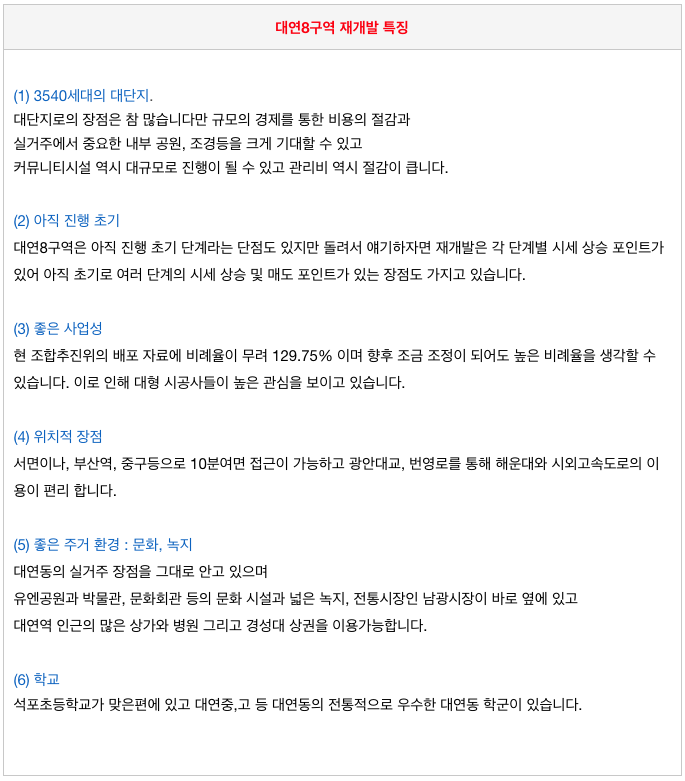 대연8구역 재개발 특징

(1) 3540세대의 대단지.
대단지로의 장점은 참 많습니다만 규모의 경제를 통한 비용의 절감과
실거주에서 중요한 내부 공원, 조경등을 크게 기대할 수 있고
커뮤니티시설 역시 대규모로 진행이 될 수 있고 관리비 역시 절감이 큽니다.

(2) 아직 진행 초기
대연8구역은 아직 진행 초기 단계라는 단점도 있지만 돌려서 얘기하자면 재개발은 각 단계별 시세 상승 포인트가 있어 아직 초기로 여러 단계의 시세 상승 및 매도 포인트가 있는 장점도 가지고 있습니다.

(3) 좋은 사업성
현 조합추진위의 배포 자료에 비례율이 무려 129.75% 이며 향후 조금 조정이 되어도 높은 비례율을 생각할 수 있습니다. 이로 인해 대형 시공사들이 높은 관심을 보이고 있습니다.

(4) 위치적 장점
서면이나, 부산역, 중구등으로 10분여면 접근이 가능하고 광안대교, 번영로를 통해 해운대와 시외고속도로의 이용이 편리 합니다.

(5) 좋은 주거 환경 : 문화, 녹지
대연동의 실거주 장점을 그대로 안고 있으며
유엔공원과 박물관, 문화회관 등의 문화 시설과 넓은 녹지, 전통시장인 남광시장이 바로 옆에 있고
대연역 인근의 많은 상가와 병원 그리고 경성대 상권을 이용가능합니다.

(6) 학교
석포초등학교가 맞은편에 있고 대연중,고 등 대연동의 전통적으로 우수한 대연동 학군이 있습니다.